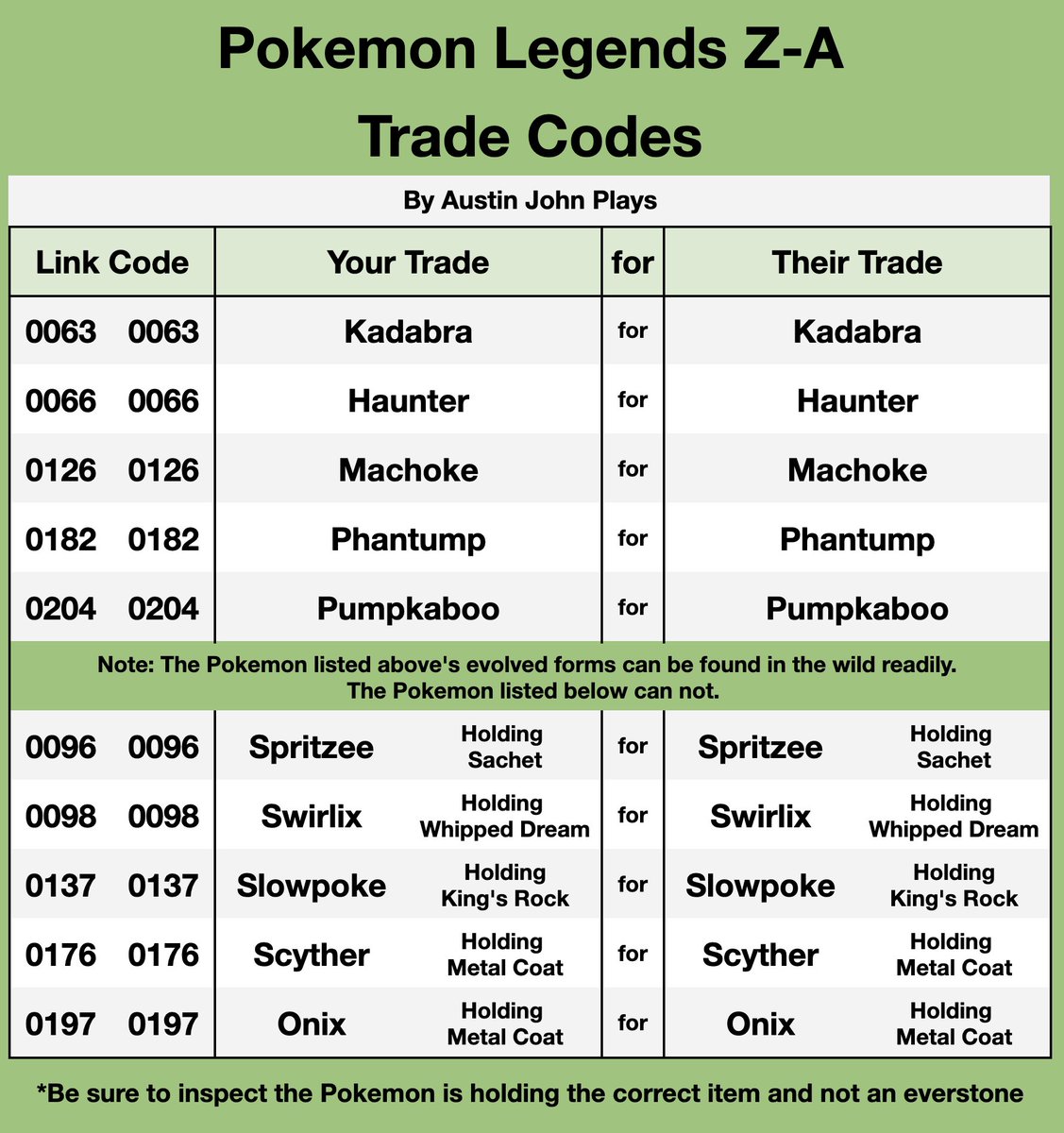 Pokemon Legends Z-A
Trade Codes

By Austin John Plays

| Link Code | Your Trade | for | Their Trade |
|---|---|---|---|
| 0063 0063 | Kadabra | for | Kadabra |
| 0066 0066 | Haunter | for | Haunter |
| 0126 0126 | Machoke | for | Machoke |
| 0182 0182 | Phantump | for | Phantump |
| 0204 0204 | Pumpkaboo | for | Pumpkaboo |

Note: The Pokemon listed above's evolved forms can be found in the wild readily. The Pokemon listed below can not.

| | | | | | |
|---|---|---|---|---|---|
| 0096 0096 | Spritzee | Holding Sachet | for | Spritzee | Holding Sachet |
| 0098 0098 | Swirlix | Holding Whipped Dream | for | Swirlix | Holding Whipped Dream |
| 0137 0137 | Slowpoke | Holding King's Rock | for | Slowpoke | Holding King's Rock |
| 0176 0176 | Scyther | Holding Metal Coat | for | Scyther | Holding Metal Coat |
| 0197 0197 | Onix | Holding Metal Coat | for | Onix | Holding Metal Coat |

*Be sure to inspect the Pokemon is holding the correct item and not an everstone